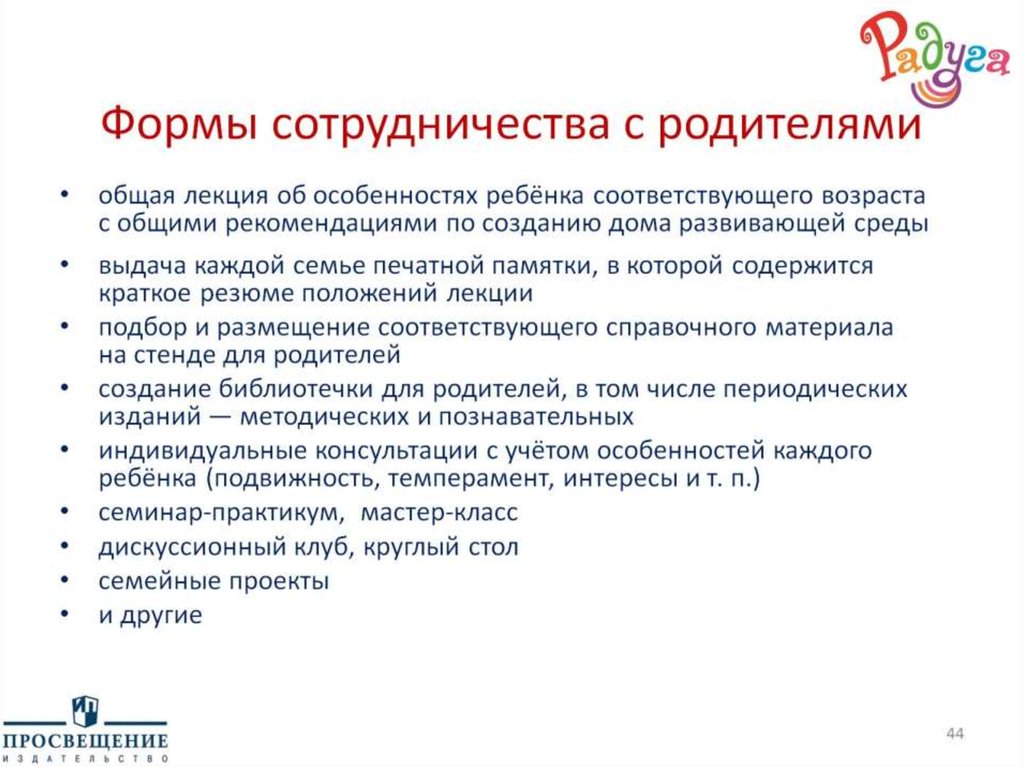 Радуга

Формы сотрудничества с родителями

• общая лекция об особенностях ребёнка соответствующего возраста с общими рекомендациями по созданию дома развивающей среды
• выдача каждой семье печатной памятки, в которой содержится краткое резюме положений лекции
• подбор и размещение соответствующего справочного материала на стенде для родителей
• создание библиотечки для родителей, в том числе периодических изданий — методических и познавательных
• индивидуальные консультации с учётом особенностей каждого ребёнка (подвижность, темперамент, интересы и т. п.)
• семинар-практикум, мастер-класс
• дискуссионный клуб, круглый стол
• семейные проекты
• и другие

ПРОСВЕЩЕНИЕ
ИЗДАТЕЛЬСТВО

44